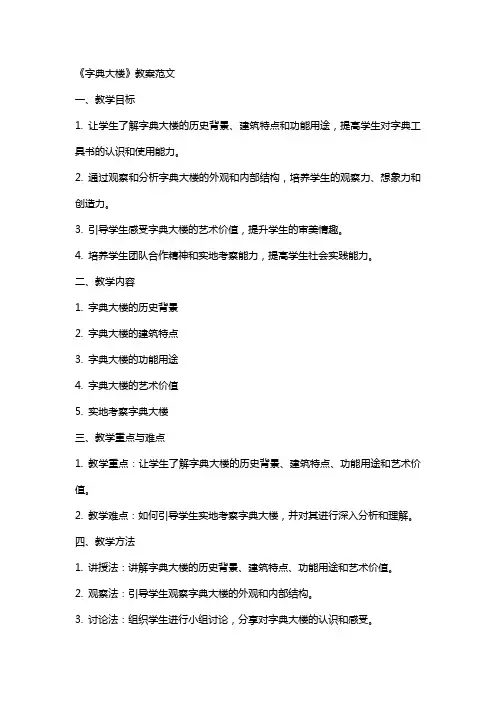 《字典大楼》教案范文

一、教学目标

1. 让学生了解字典大楼的历史背景、建筑特点和功能用途，提高学生对字典工具书的认识和使用能力。

2. 通过观察和分析字典大楼的外观和内部结构，培养学生的观察力、想象力和创造力。

3. 引导学生感受字典大楼的艺术价值，提升学生的审美情趣。

4. 培养学生团队合作精神和实地考察能力，提高学生社会实践能力。

二、教学内容

1. 字典大楼的历史背景

2. 字典大楼的建筑特点

3. 字典大楼的功能用途

4. 字典大楼的艺术价值

5. 实地考察字典大楼

三、教学重点与难点

1. 教学重点：让学生了解字典大楼的历史背景、建筑特点、功能用途和艺术价值。

2. 教学难点：如何引导学生实地考察字典大楼，并对其进行深入分析和理解。

四、教学方法

1. 讲授法：讲解字典大楼的历史背景、建筑特点、功能用途和艺术价值。

2. 观察法：引导学生观察字典大楼的外观和内部结构。

3. 讨论法：组织学生进行小组讨论，分享对字典大楼的认识和感受。